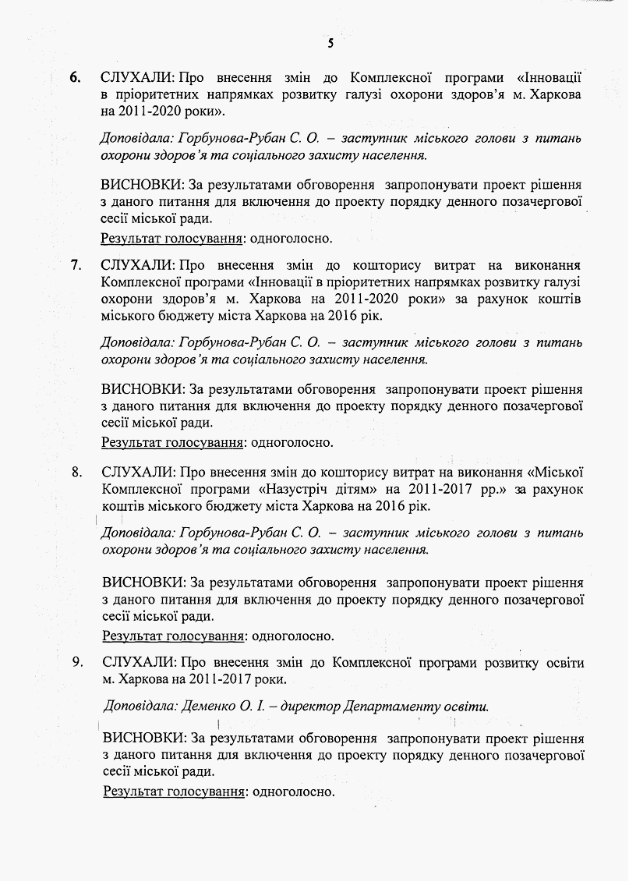 5

6. СЛУХАЛИ: Про внесення змін до Комплексної програми «Інновації в пріоритетних напрямках розвитку галузі охорони здоров'я м. Харкова на 2011-2020 роки».

Доповідала: Горбунова-Рубан С. О. – заступник міського голови з питань охорони здоров'я та соціального захисту населення.

ВИСНОВКИ: За результатами обговорення запропонувати проект рішення з даного питання для включення до проекту порядку денного позачергової сесії міської ради.

Результат голосування: одноголосно.

7. СЛУХАЛИ: Про внесення змін до кошторису витрат на виконання Комплексної програми «Інновації в пріоритетних напрямках розвитку галузі охорони здоров'я м. Харкова на 2011-2020 роки» за рахунок коштів міського бюджету міста Харкова на 2016 рік.

Доповідала: Горбунова-Рубан С. О. – заступник міського голови з питань охорони здоров'я та соціального захисту населення.

ВИСНОВКИ: За результатами обговорення запропонувати проект рішення з даного питання для включення до проекту порядку денного позачергової сесії міської ради.

Результат голосування: одноголосно.

8. СЛУХАЛИ: Про внесення змін до кошторису витрат на виконання «Міської Комплексної програми «Назустріч дітям» на 2011-2017 рр.» за рахунок коштів міського бюджету міста Харкова на 2016 рік.

Доповідала: Горбунова-Рубан С. О. – заступник міського голови з питань охорони здоров'я та соціального захисту населення.

ВИСНОВКИ: За результатами обговорення запропонувати проект рішення з даного питання для включення до проекту порядку денного позачергової сесії міської ради.

Результат голосування: одноголосно.

9. СЛУХАЛИ: Про внесення змін до Комплексної програми розвитку освіти м. Харкова на 2011-2017 роки.

Доповідала: Деменко О. І. – директор Департаменту освіти.

ВИСНОВКИ: За результатами обговорення запропонувати проект рішення з даного питання для включення до проекту порядку денного позачергової сесії міської ради.

Результат голосування: одноголосно.